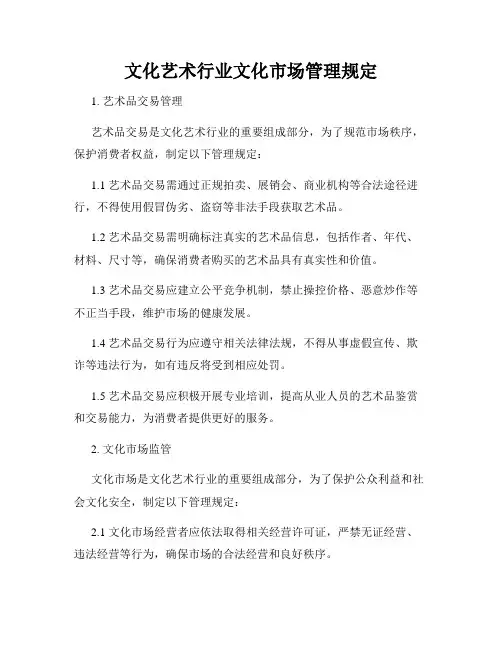 文化艺术行业文化市场管理规定

1. 艺术品交易管理

艺术品交易是文化艺术行业的重要组成部分，为了规范市场秩序，保护消费者权益，制定以下管理规定：

1.1 艺术品交易需通过正规拍卖、展销会、商业机构等合法途径进行，不得使用假冒伪劣、盗窃等非法手段获取艺术品。

1.2 艺术品交易需明确标注真实的艺术品信息，包括作者、年代、材料、尺寸等，确保消费者购买的艺术品具有真实性和价值。

1.3 艺术品交易应建立公平竞争机制，禁止操控价格、恶意炒作等不正当手段，维护市场的健康发展。

1.4 艺术品交易行为应遵守相关法律法规，不得从事虚假宣传、欺诈等违法行为，如有违反将受到相应处罚。

1.5 艺术品交易应积极开展专业培训，提高从业人员的艺术品鉴赏和交易能力，为消费者提供更好的服务。

2. 文化市场监管

文化市场是文化艺术行业的重要组成部分，为了保护公众利益和社会文化安全，制定以下管理规定：

2.1 文化市场经营者应依法取得相关经营许可证，严禁无证经营、违法经营等行为，确保市场的合法经营和良好秩序。